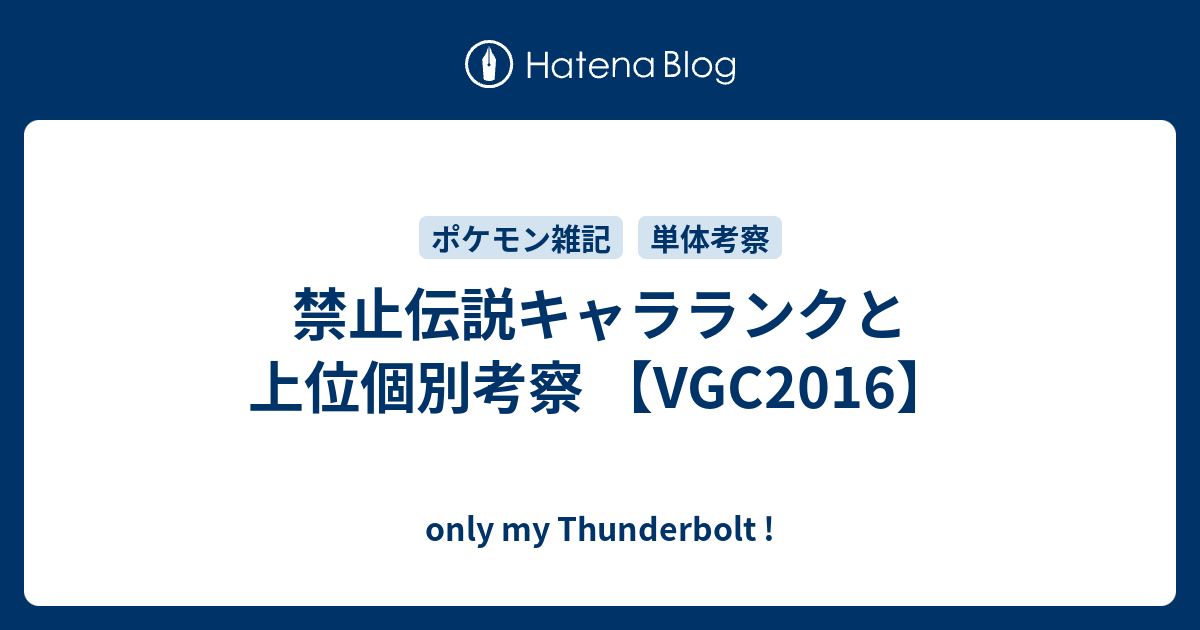 Hatena Blog

ポケモン雑記 単体考察

禁止伝説キャラランクと上位個別考察 【VGC2016】

only my Thunderbolt !